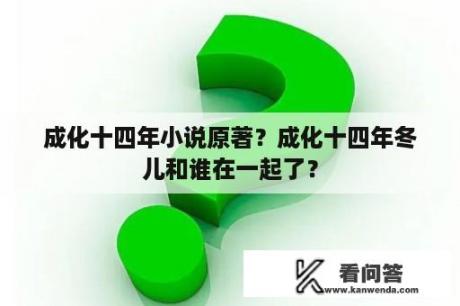 成化十四年小说原著？成化十四年冬儿和谁在一起了？

看问答
www.kanwenda.com